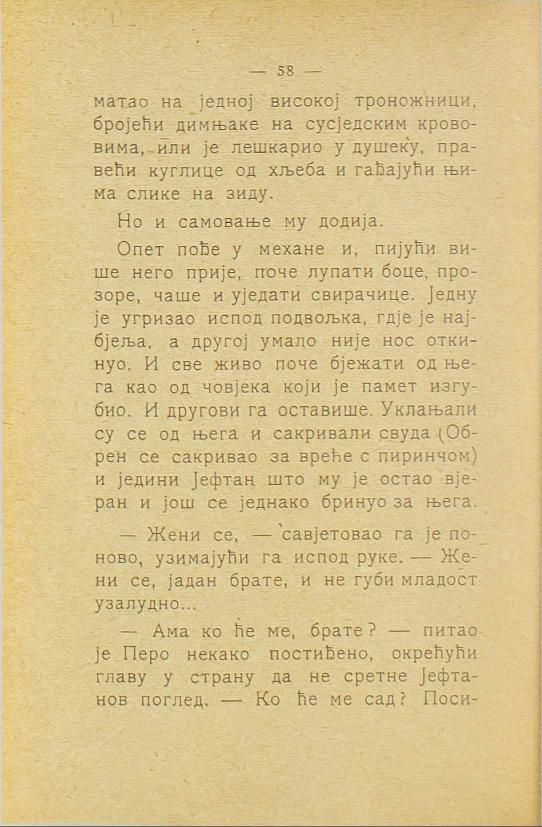 — 58 —

матао на једној високој троножници, бројећи димњаке на сусједским крововима, или је лешкарио у душеку, правећи куглице од хљеба и гађајући њима слике на зиду.

Но и самовање му додија.

Опет пође у механе и, пијући више него прије, поче лупати боце, прозоре, чаше и уједати свирачице. Једну је угризао испод подвољка, гдје је најбјеља, а другој умало није нос откинуо. И све живо поче бјежати од њега као од човјека који је памет изгубио. И другови га оставише. Уклањали су се од њега и сакривали свуда (Обрен се сакривао за вреће с пиринчом) и једини Јефтан што му је остао вјеран и још се једнако бринуо за њега.

— Жени се, — савјетовао га је поново, узимајући га испод руке. — Жени се, јадан брате, и не губи младост узалудно...

— Ама ко ће ме, брате? — питао је Перо некако постиђено, окрећући главу у страну да не сретне Јефтанов поглед. — Ко ће ме сад? Поси-